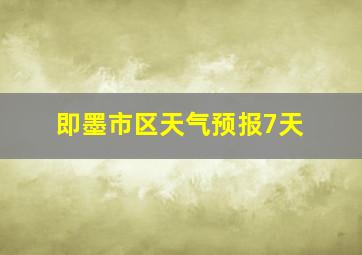 即墨市区天气预报7天